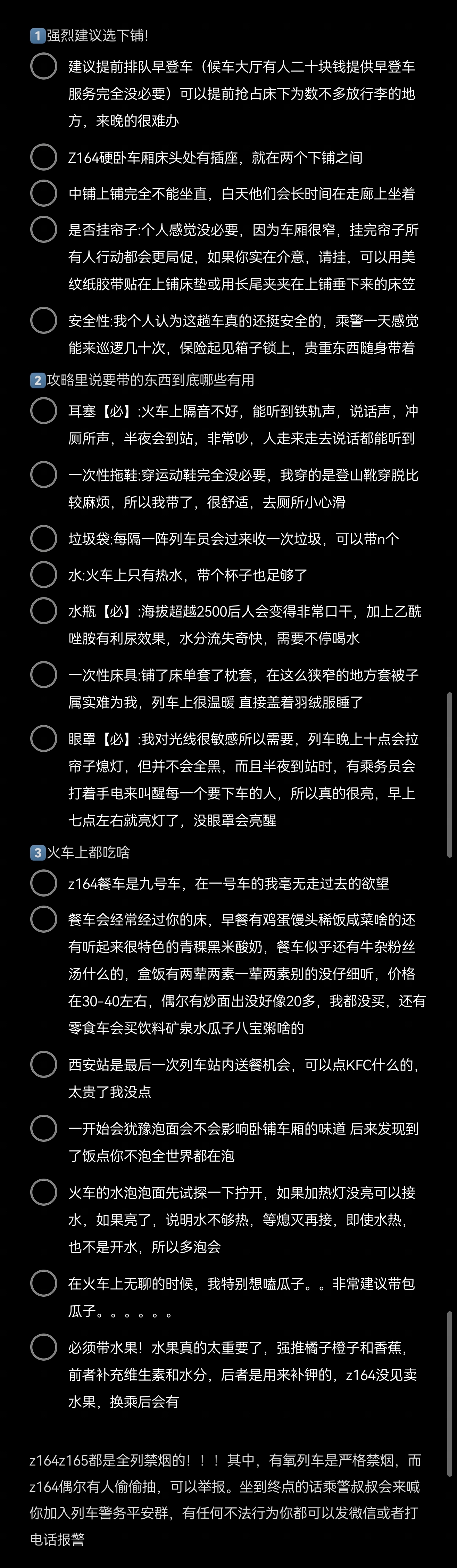 1 强烈建议选下铺!

建议提前排队早登车（候车大厅有人二十块钱提供早登车服务完全没必要）可以提前抢占床下为数不多放行李的地方，来晚的很难办

Z164硬卧车厢床头处有插座，就在两个下铺之间

中铺上铺完全不能坐直，白天他们会长时间在走廊上坐着

是否挂帘子:个人感觉没必要，因为车厢很窄，挂完帘子所有人行动都会更局促，如果你实在介意，请挂，可以用美纹纸胶带贴在上铺床垫或用长尾夹夹在上铺垂下来的床笠

安全性:我个人认为这趟车真的还挺安全的，乘警一天感觉能来巡逻几十次，保险起见箱子锁上，贵重东西随身带着

2 攻略里说要带的东西到底哪些有用

耳塞【必】:火车上隔音不好，能听到铁轨声，说话声，冲厕所声，半夜会到站，非常吵，人走来走去说话都能听到

一次性拖鞋:穿运动鞋完全没必要，我穿的是登山靴穿脱比较麻烦，所以我带了，很舒适，去厕所小心滑

垃圾袋:每隔一阵列车员会过来收一次垃圾，可以带n个

水:火车上只有热水，带个杯子也足够了

水瓶【必】:海拔超越2500后人会变得非常口干，加上乙酰唑胺有利尿效果，水分流失奇快，需要不停喝水

一次性床具:铺了床单套了枕套，在这么狭窄的地方套被子属实难为我，列车上很温暖 直接盖着羽绒服睡了

眼罩【必】:我对光线很敏感所以需要，列车晚上十点会拉帘子熄灯，但并不会全黑，而且半夜到站时，有乘务员会打着手电来叫醒每一个要下车的人，所以真的很亮，早上七点左右就亮灯了，没眼罩会亮醒

3 火车上都吃啥

z164餐车是九号车，在一号车的我毫无走过去的欲望

餐车会经常经过你的床，早餐有鸡蛋馒头稀饭咸菜啥的还有听起来很特色的青稞黑米酸奶，餐车似乎还有牛杂粉丝汤什么的，盒饭有两荤两素一荤两素别的没仔细听，价格在30-40左右，偶尔有炒面出没好像20多，我都没买，还有零食车会买饮料矿泉水瓜子八宝粥啥的

西安站是最后一次列车站内送餐机会，可以点KFC什么的，太贵了我没点

一开始会犹豫泡面会不会影响卧铺车厢的味道 后来发现到了饭点你不泡全世界都在泡

火车的水泡泡面先试探一下拧开，如果加热灯没亮可以接水，如果亮了，说明水不够热，等熄灭再接，即使水热，也不是开水，所以多泡会

在火车上无聊的时候，我特别想嗑瓜子。。非常建议带包瓜子。。。。。。

必须带水果！水果真的太重要了，强推橘子橙子和香蕉，前者补充维生素和水分，后者是用来补钾的，z164没见卖水果，换乘后会有

z164z165都是全列禁烟的！！！其中，有氧列车是严格禁烟，而z164偶尔有人偷偷抽，可以举报。坐到终点的话乘警叔叔会来喊你加入列车警务平安群，有任何不法行为你都可以发微信或者打电话报警